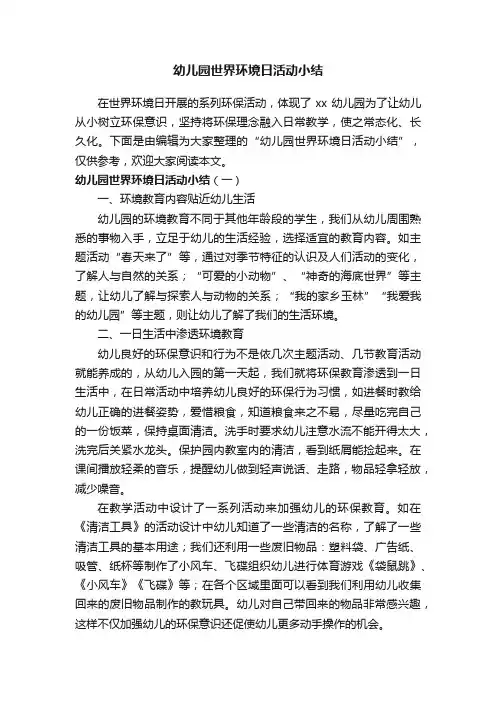 幼儿园世界环境日活动小结

在世界环境日开展的系列环保活动，体现了 xx 幼儿园为了让幼儿从小树立环保意识，坚持将环保理念融入日常教学，使之常态化、长久化。下面是由编辑为大家整理的“幼儿园世界环境日活动小结”，仅供参考，欢迎大家阅读本文。

幼儿园世界环境日活动小结（一）

一、环境教育内容贴近幼儿生活

幼儿园的环境教育不同于其他年龄段的学生，我们从幼儿周围熟悉的事物入手，立足于幼儿的生活经验，选择适宜的教育内容。如主题活动“春天来了”等，通过对季节特征的认识及人们活动的变化，了解人与自然的关系；“可爱的小动物”、“神奇的海底世界”等主题，让幼儿了解与探索人与动物的关系；“我的家乡玉林”“我爱我的幼儿园”等主题，则让幼儿了解了我们的生活环境。

二、一日生活中渗透环境教育

幼儿良好的环保意识和行为不是依几次主题活动、几节教育活动就能养成的，从幼儿入园的第一天起，我们就将环保教育渗透到一日生活中，在日常活动中培养幼儿良好的环保行为习惯，如进餐时教给幼儿正确的进餐姿势，爱惜粮食，知道粮食来之不易，尽量吃完自己的一份饭菜，保持桌面清洁。洗手时要求幼儿注意水流不能开得太大，洗完后关紧水龙头。保护园内教室内的清洁，看到纸屑能捡起来。在课间播放轻柔的音乐，提醒幼儿做到轻声说话、走路，物品轻拿轻放，减少噪音。

在教学活动中设计了一系列活动来加强幼儿的环保教育。如在《清洁工具》的活动设计中幼儿知道了一些清洁的名称，了解了一些清洁工具的基本用途；我们还利用一些废旧物品：塑料袋、广告纸、吸管、纸杯等制作了小风车、飞碟组织幼儿进行体育游戏《袋鼠跳》、《小风车》《飞碟》等；在各个区域里面可以看到我们利用幼儿收集回来的废旧物品制作的教玩具。幼儿对自己带回来的物品非常感兴趣，这样不仅加强幼儿的环保意识还促使幼儿更多动手操作的机会。